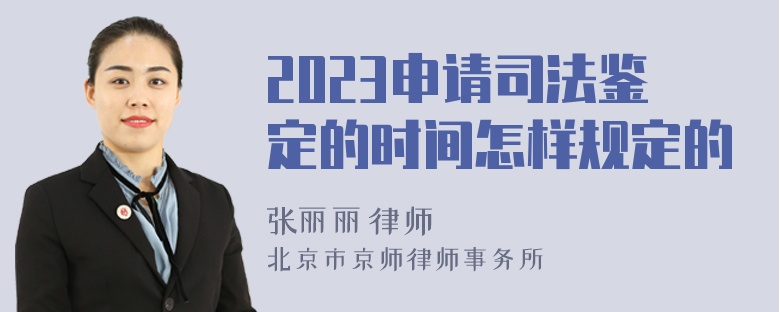 2023申请司法鉴定的时间怎样规定的

张丽丽 律师
北京市京师律师事务所